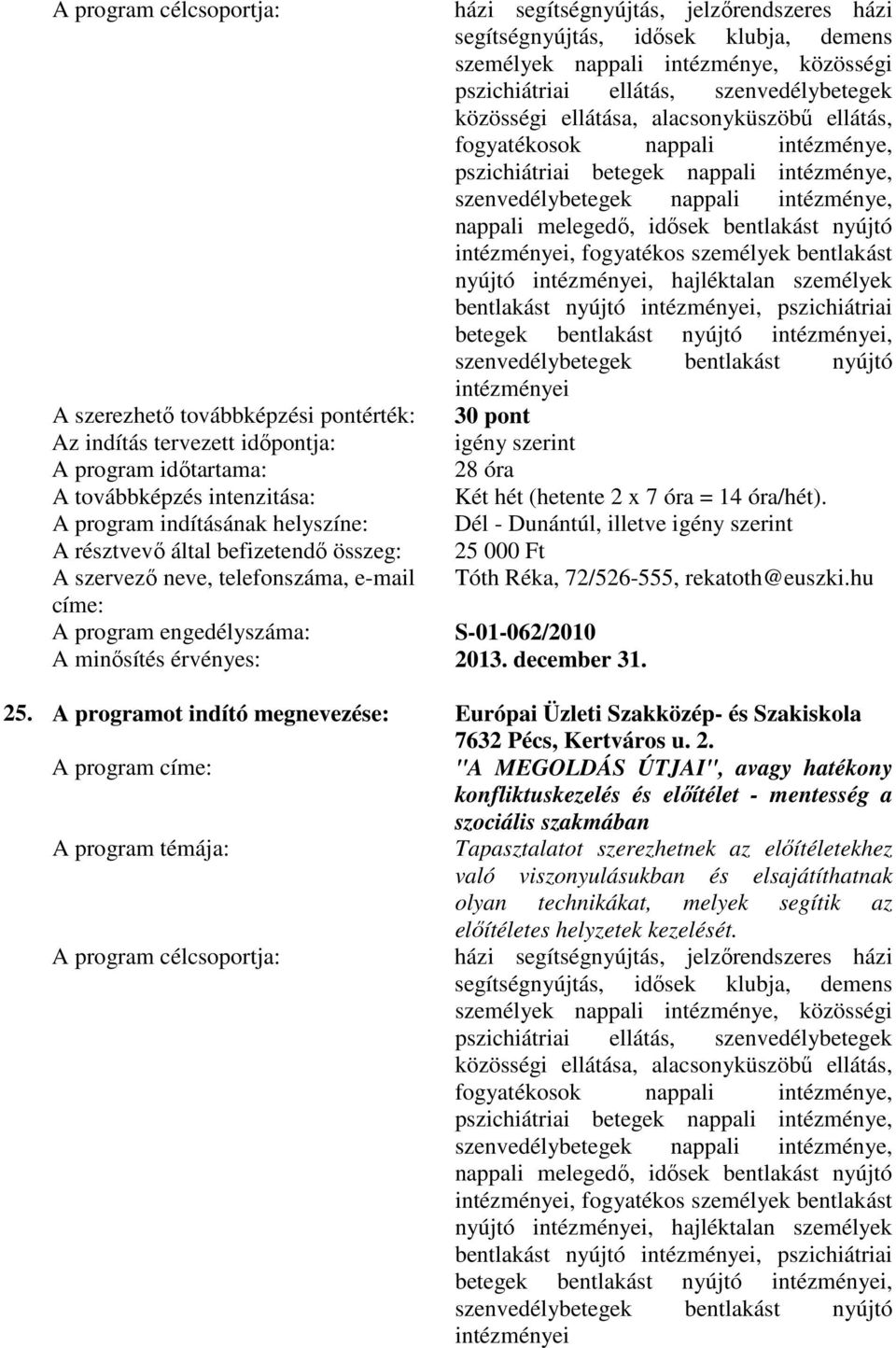 A program célcsoportja: házi segítségnyújtás, jelzőrendszeres házi segítségnyújtás, idősek klubja, demens személyek nappali intézménye, közösségi pszichiátriai ellátás, szenvedélybetegek közösségi ellátása, alacsonyküszöbű ellátás, fogyatékosok nappali intézménye, pszichiátriai betegek nappali intézménye, szenvedélybetegek nappali intézménye, nappali melegedő, idősek bentlakást nyújtó intézményei, fogyatékos személyek bentlakást nyújtó intézményei, hajléktalan személyek bentlakást nyújtó intézményei, pszichiátriai betegek bentlakást nyújtó intézményei, szenvedélybetegek bentlakást nyújtó intézményei

A szerezhető továbbképzési pontérték: 30 pont
Az indítás tervezett időpontja: igény szerint
A program időtartama: 28 óra
A továbbképzés intenzitása: Két hét (hetente 2 x 7 óra = 14 óra/hét).
A program indításának helyszíne: Dél - Dunántúl, illetve igény szerint
A résztvevő által befizetendő összeg: 25 000 Ft
A szervező neve, telefonszáma, e-mail címe: Tóth Réka, 72/526-555, rekatoth@euszki.hu
A program engedélyszáma: S-01-062/2010
A minősítés érvényes: 2013. december 31.

25. A programot indító megnevezése: Európai Üzleti Szakközép- és Szakiskola 7632 Pécs, Kertváros u. 2.

A program címe: "A MEGOLDÁS ÚTJAI", avagy hatékony konfliktuskezelés és előítélet - mentesség a szociális szakmában

A program témája: Tapasztalatot szerezhetnek az előítéletekhez való viszonyulásukban és elsajátíthatnak olyan technikákat, melyek segítik az előítéletes helyzetek kezelését.

A program célcsoportja: házi segítségnyújtás, jelzőrendszeres házi segítségnyújtás, idősek klubja, demens személyek nappali intézménye, közösségi pszichiátriai ellátás, szenvedélybetegek közösségi ellátása, alacsonyküszöbű ellátás, fogyatékosok nappali intézménye, pszichiátriai betegek nappali intézménye, szenvedélybetegek nappali intézménye, nappali melegedő, idősek bentlakást nyújtó intézményei, fogyatékos személyek bentlakást nyújtó intézményei, hajléktalan személyek bentlakást nyújtó intézményei, pszichiátriai betegek bentlakást nyújtó intézményei, szenvedélybetegek bentlakást nyújtó intézményei